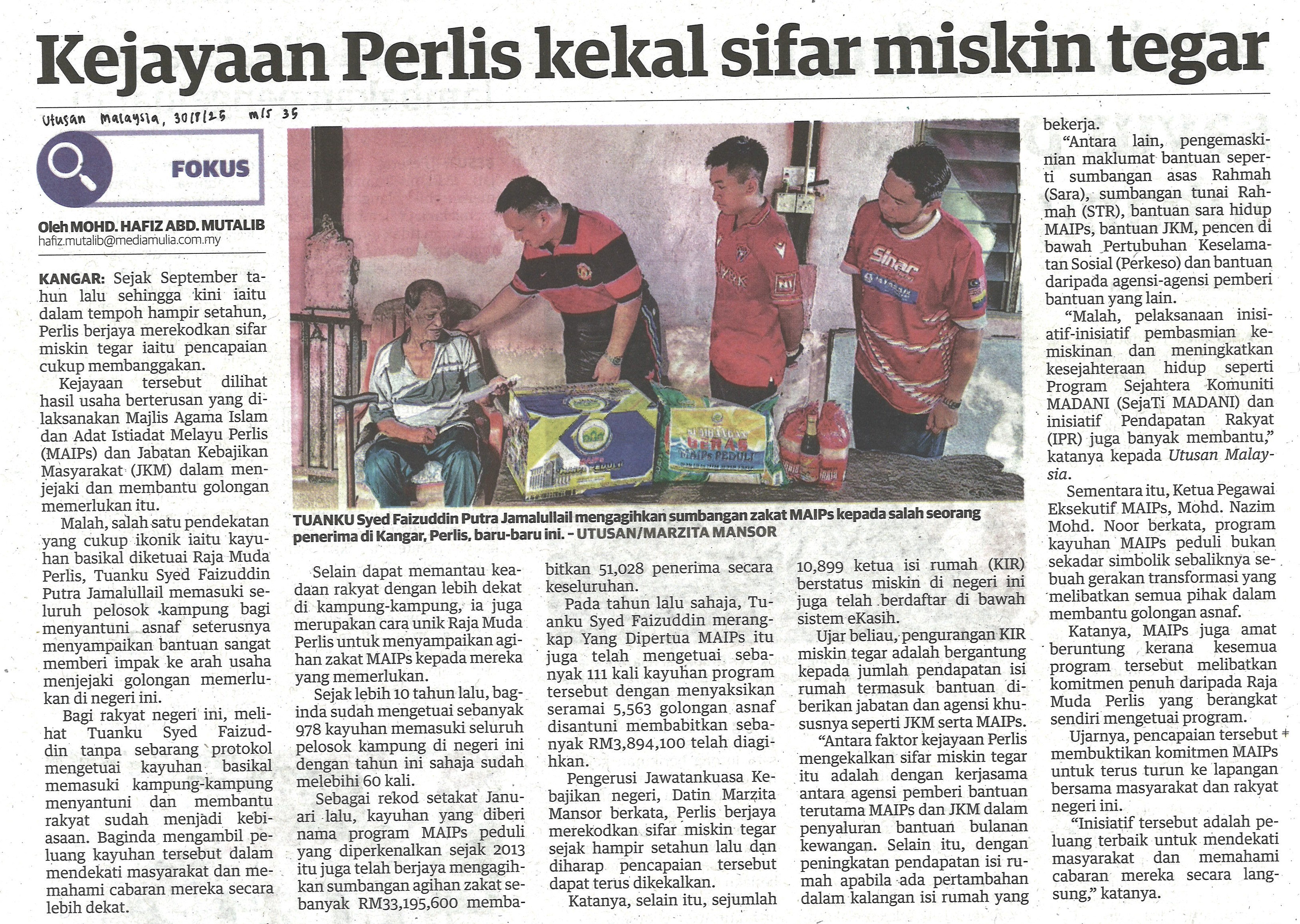 Kejayaan Perlis kekal sifar miskin tegar

Utusan Malaysia, 30/8/25 m/s 35

FOKUS

Oleh MOHD. HAFIZ ABD. MUTALIB
hafiz.mutalib@mediamulia.com.my

KANGAR: Sejak September tahun lalu sehingga kini iaitu dalam tempoh hampir setahun, Perlis berjaya merekodkan sifar miskin tegar iaitu pencapaian cukup membanggakan.

Kejayaan tersebut dilihat hasil usaha berterusan yang dilaksanakan Majlis Agama Islam dan Adat Istiadat Melayu Perlis (MAIPs) dan Jabatan Kebajikan Masyarakat (JKM) dalam menjejaki dan membantu golongan memerlukan itu.

Malah, salah satu pendekatan yang cukup ikonik iaitu kayuhan basikal diketuai Raja Muda Perlis, Tuanku Syed Faizuddin Putra Jamalullail memasuki seluruh pelosok kampung bagi menyantuni asnaf seterusnya menyampaikan bantuan sangat memberi impak ke arah usaha menjejaki golongan memerlukan di negeri ini.

Bagi rakyat negeri ini, melihat Tuanku Syed Faizuddin tanpa sebarang protokol mengetuai kayuhan basikal memasuki kampung-kampung menyantuni dan membantu rakyat sudah menjadi kebiasaan. Baginda mengambil peluang kayuhan tersebut dalam mendekati masyarakat dan memahami cabaran mereka secara lebih dekat.

TUANKU Syed Faizuddin Putra Jamalullail mengagihkan sumbangan zakat MAIPs kepada salah seorang penerima di Kangar, Perlis, baru-baru ini. - UTUSAN/MARZITA MANSOR

Selain dapat memantau keadaan rakyat dengan lebih dekat di kampung-kampung, ia juga merupakan cara unik Raja Muda Perlis untuk menyampaikan agihan zakat MAIPs kepada mereka yang memerlukan.

Sejak lebih 10 tahun lalu, baginda sudah mengetuai sebanyak 978 kayuhan memasuki seluruh pelosok kampung di negeri ini dengan tahun ini sahaja sudah melebihi 60 kali.

Sebagai rekod setakat Januari lalu, kayuhan yang diberi nama program MAIPs peduli yang diperkenalkan sejak 2013 itu juga telah berjaya mengagihkan sumbangan agihan zakat sebanyak RM33,195,600 membabitkan 51,028 penerima secara keseluruhan.

Pada tahun lalu sahaja, Tuanku Syed Faizuddin merangkap Yang Dipertua MAIPs itu juga telah mengetuai sebanyak 111 kali kayuhan program tersebut dengan menyaksikan seramai 5,563 golongan asnaf disantuni membabitkan sebanyak RM3,894,100 telah diagihkan.

Pengerusi Jawatankuasa Kebajikan negeri, Datin Marzita Mansor berkata, Perlis berjaya merekodkan sifar miskin tegar sejak hampir setahun lalu dan diharap pencapaian tersebut dapat terus dikekalkan.

Katanya, selain itu, sejumlah 10,899 ketua isi rumah (KIR) berstatus miskin di negeri ini juga telah berdaftar di bawah sistem eKasih.

Ujar beliau, pengurangan KIR miskin tegar adalah bergantung kepada jumlah pendapatan isi rumah termasuk bantuan diberikan jabatan dan agensi khususnya seperti JKM serta MAIPs.

"Antara faktor kejayaan Perlis mengekalkan sifar miskin tegar itu adalah dengan kerjasama antara agensi pemberi bantuan terutama MAIPs dan JKM dalam penyaluran bantuan bulanan kewangan. Selain itu, dengan peningkatan pendapatan isi rumah apabila ada pertambahan dalam kalangan isi rumah yang bekerja.

"Antara lain, pengemaskinian maklumat bantuan seperti sumbangan asas Rahmah (Sara), sumbangan tunai Rahmah (STR), bantuan sara hidup MAIPs, bantuan JKM, pencen di bawah Pertubuhan Keselamatan Sosial (Perkeso) dan bantuan daripada agensi-agensi pemberi bantuan yang lain.

"Malah, pelaksanaan inisiatif-inisiatif pembasmian kemiskinan dan meningkatkan kesejahteraan hidup seperti Program Sejahtera Komuniti MADANI (SejaTi MADANI) dan inisiatif Pendapatan Rakyat (IPR) juga banyak membantu," katanya kepada Utusan Malaysia.

Sementara itu, Ketua Pegawai Eksekutif MAIPs, Mohd. Nazim Mohd. Noor berkata, program kayuhan MAIPs peduli bukan sekadar simbolik sebaliknya sebuah gerakan transformasi yang melibatkan semua pihak dalam membantu golongan asnaf.

Katanya, MAIPs juga amat beruntung kerana kesemua program tersebut melibatkan komitmen penuh daripada Raja Muda Perlis yang berangkat sendiri mengetuai program.

Ujarnya, pencapaian tersebut membuktikan komitmen MAIPs untuk terus turun ke lapangan bersama masyarakat dan rakyat negeri ini.

"Inisiatif tersebut adalah peluang terbaik untuk mendekati masyarakat dan memahami cabaran mereka secara langsung," katanya.